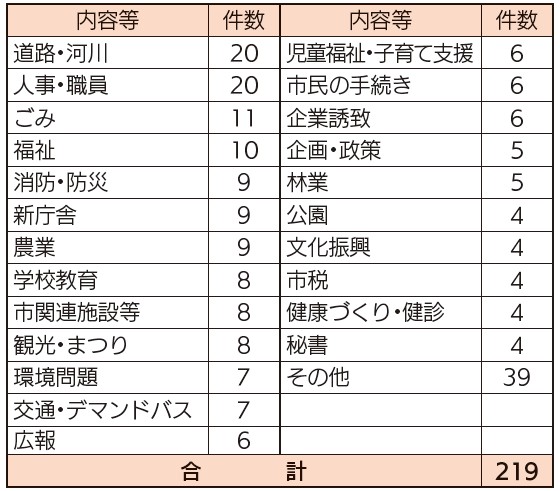 | 内容等 | 件数 | 内容等 | 件数 |
|---|---|---|---|
| 道路・河川 | 20 | 児童福祉・子育て支援 | 6 |
| 人事・職員 | 20 | 市民の手続き | 6 |
| ごみ | 11 | 企業誘致 | 6 |
| 福祉 | 10 | 企画・政策 | 5 |
| 消防・防災 | 9 | 林業 | 5 |
| 新庁舎 | 9 | 公園 | 4 |
| 農業 | 9 | 文化振興 | 4 |
| 学校教育 | 8 | 市税 | 4 |
| 市関連施設等 | 8 | 健康づくり・健診 | 4 |
| 観光・まつり | 8 | 秘書 | 4 |
| 環境問題 | 7 | その他 | 39 |
| 交通・デマンドバス | 7 | | |
| 広報 | 6 | | |
| 合　計 | | | 219 |